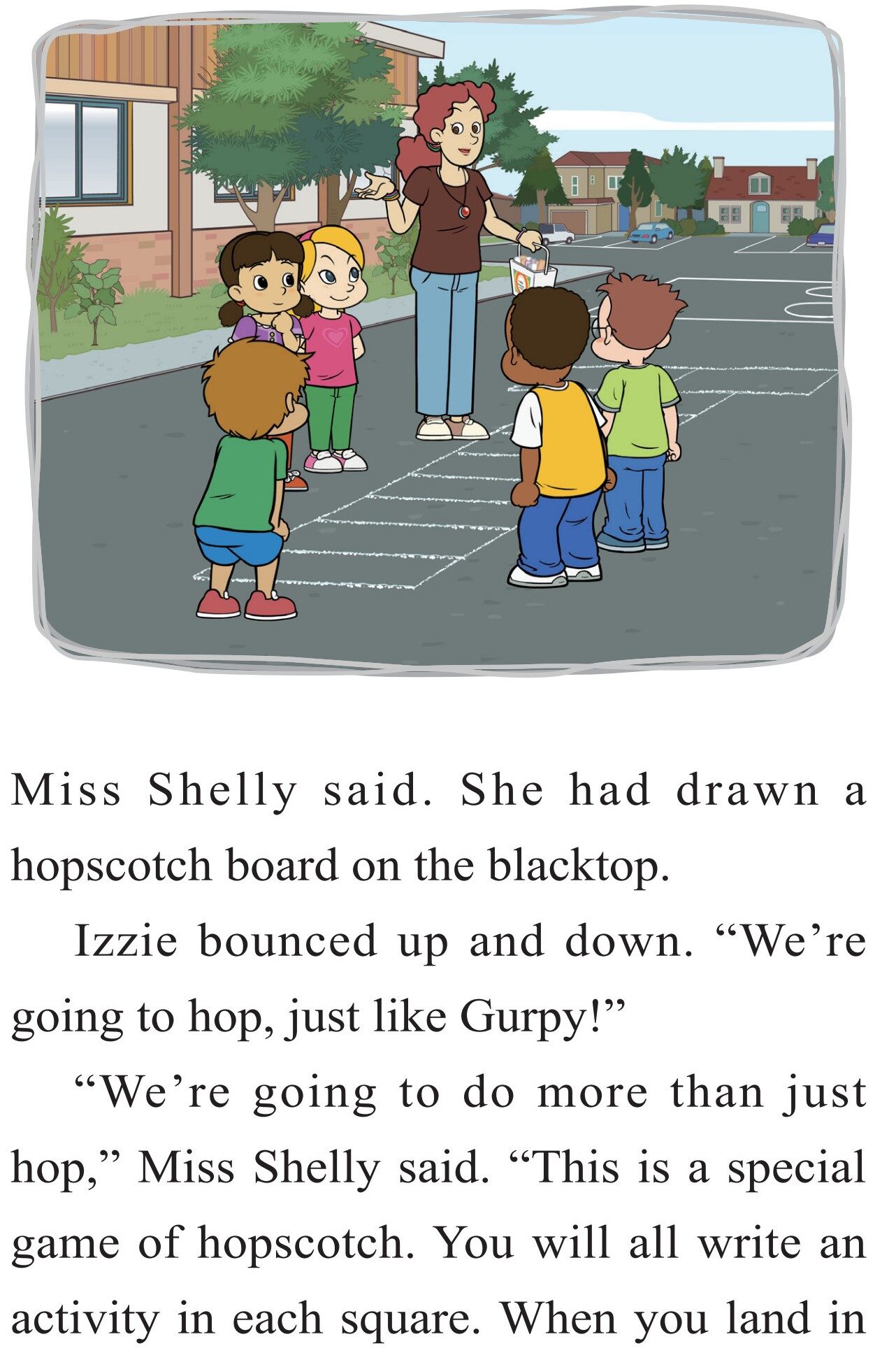 Miss Shelly said. She had drawn a hopscotch board on the blacktop.

Izzie bounced up and down. “We’re going to hop, just like Gurpy!”

“We’re going to do more than just hop,” Miss Shelly said. “This is a special game of hopscotch. You will all write an activity in each square. When you land in